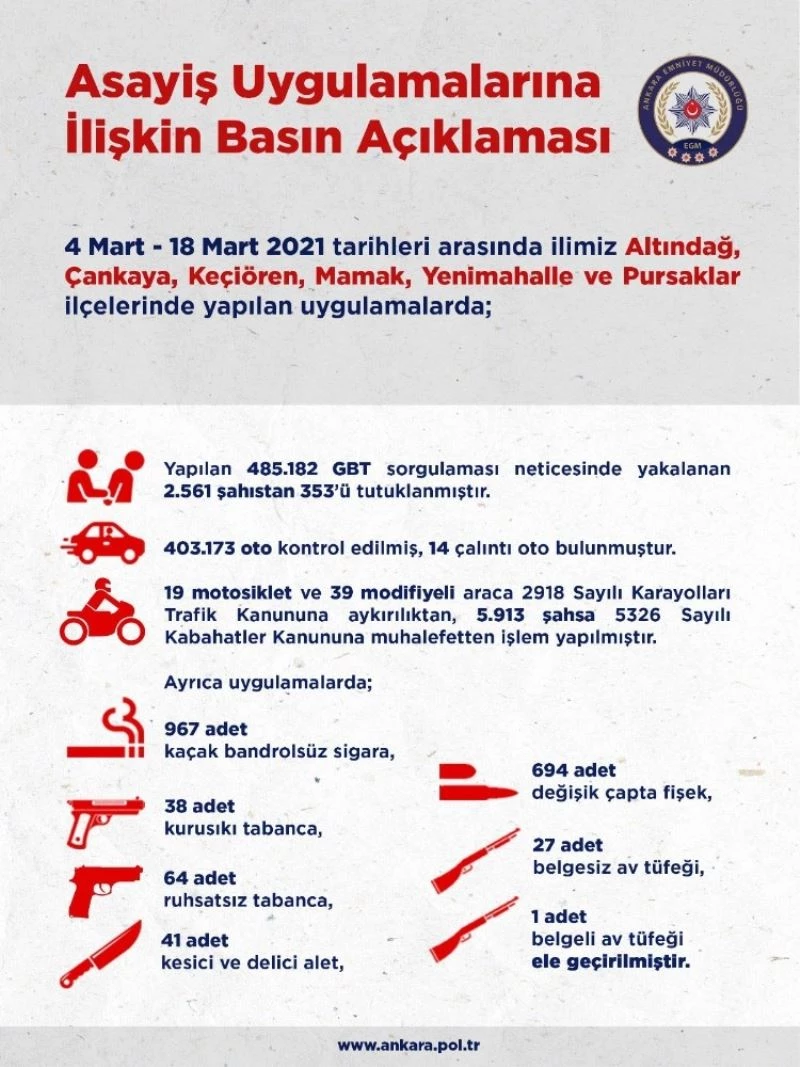 Asayiş Uygulamalarına İlişkin Basın Açıklaması

ANKARA EMNİYET MÜDÜRLÜĞÜ
EGM

4 Mart - 18 Mart 2021 tarihleri arasında ilimiz Altındağ, Çankaya, Keçiören, Mamak, Yenimahalle ve Pursaklar ilçelerinde yapılan uygulamalarda;

Yapılan 485.182 GBT sorgulaması neticesinde yakalanan 2.561 şahıstan 353'ü tutuklanmıştır.

403.173 oto kontrol edilmiş, 14 çalıntı oto bulunmuştur.

19 motosiklet ve 39 modifiyeli araca 2918 Sayılı Karayolları Trafik Kanununa aykırılıktan, 5.913 şahsa 5326 Sayılı Kabahatler Kanununa muhalefetten işlem yapılmıştır.

Ayrıca uygulamalarda;

967 adet
kaçak bandrolsüz sigara,

38 adet
kurusıkı tabanca,

64 adet
ruhsatsız tabanca,

41 adet
kesici ve delici alet,

694 adet
değişik çapta fişek,

27 adet
belgesiz av tüfeği,

1 adet
belgeli av tüfeği
ele geçirilmiştir.

www.ankara.pol.tr